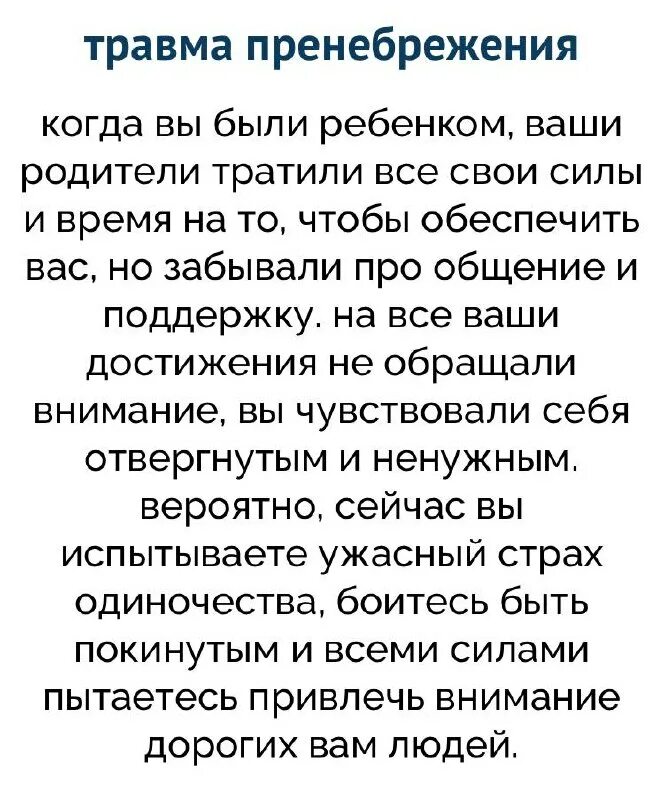 травма пренебрежения

когда вы были ребенком, ваши родители тратили все свои силы и время на то, чтобы обеспечить вас, но забывали про общение и поддержку. на все ваши достижения не обращали внимание, вы чувствовали себя отвергнутым и ненужным. вероятно, сейчас вы испытываете ужасный страх одиночества, боитесь быть покинутым и всеми силами пытаетесь привлечь внимание дорогих вам людей.